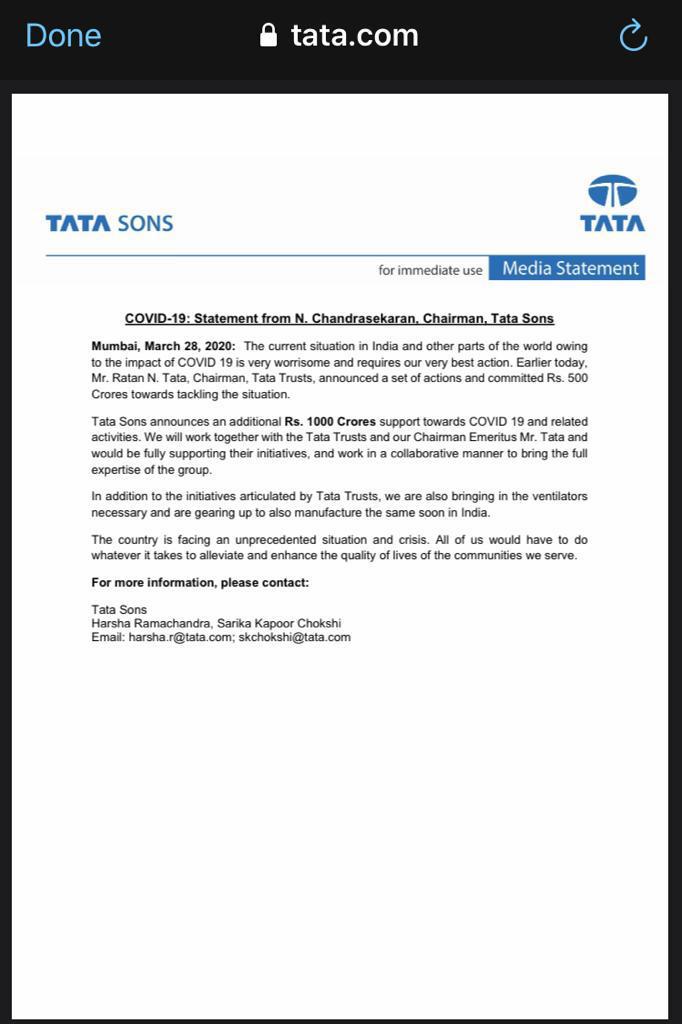 Done tata.com

TATA SONS

TATA

for immediate use Media Statement

COVID-19: Statement from N. Chandrasekaran, Chairman, Tata Sons

Mumbai, March 28, 2020: The current situation in India and other parts of the world owing to the impact of COVID 19 is very worrisome and requires our very best action. Earlier today, Mr. Ratan N. Tata, Chairman, Tata Trusts, announced a set of actions and committed Rs. 500 Crores towards tackling the situation.

Tata Sons announces an additional Rs. 1000 Crores support towards COVID 19 and related activities. We will work together with the Tata Trusts and our Chairman Emeritus Mr. Tata and would be fully supporting their initiatives, and work in a collaborative manner to bring the full expertise of the group.

In addition to the initiatives articulated by Tata Trusts, we are also bringing in the ventilators necessary and are gearing up to also manufacture the same soon in India.

The country is facing an unprecedented situation and crisis. All of us would have to do whatever it takes to alleviate and enhance the quality of lives of the communities we serve.

For more information, please contact:

Tata Sons
Harsha Ramachandra, Sarika Kapoor Chokshi
Email: harsha.r@tata.com; skchokshi@tata.com